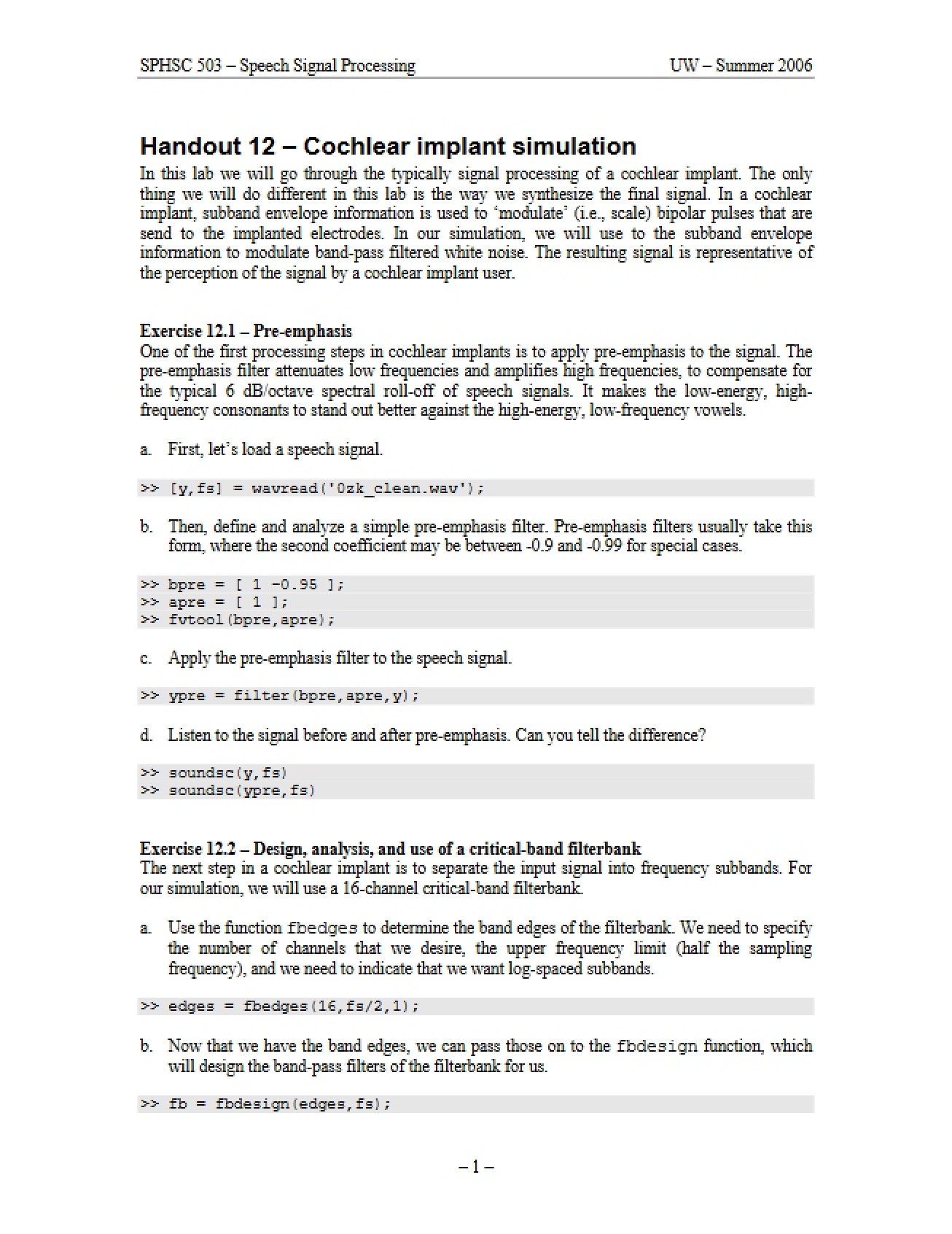 SPHSC 503 – Speech Signal Processing UW – Summer 2006

Handout 12 – Cochlear implant simulation

In this lab we will go through the typically signal processing of a cochlear implant. The only thing we will do different in this lab is the way we synthesize the final signal. In a cochlear implant, subband envelope information is used to 'modulate' (i.e., scale) bipolar pulses that are send to the implanted electrodes. In our simulation, we will use to the subband envelope information to modulate band-pass filtered white noise. The resulting signal is representative of the perception of the signal by a cochlear implant user.

Exercise 12.1 – Pre-emphasis

One of the first processing steps in cochlear implants is to apply pre-emphasis to the signal. The pre-emphasis filter attenuates low frequencies and amplifies high frequencies, to compensate for the typical 6 dB/octave spectral roll-off of speech signals. It makes the low-energy, high-frequency consonants to stand out better against the high-energy, low-frequency vowels.

a. First, let's load a speech signal.

>> [y,fs] = wavread('0zk_clean.wav');

b. Then, define and analyze a simple pre-emphasis filter. Pre-emphasis filters usually take this form, where the second coefficient may be between -0.9 and -0.99 for special cases.

>> bpre = [ 1 -0.95 ];
>> apre = [ 1 ];
>> fvtool(bpre,apre);

c. Apply the pre-emphasis filter to the speech signal.

>> ypre = filter(bpre,apre,y);

d. Listen to the signal before and after pre-emphasis. Can you tell the difference?

>> soundsc(y,fs)
>> soundsc(ypre,fs)

Exercise 12.2 – Design, analysis, and use of a critical-band filterbank

The next step in a cochlear implant is to separate the input signal into frequency subbands. For our simulation, we will use a 16-channel critical-band filterbank.

a. Use the function fbedges to determine the band edges of the filterbank. We need to specify the number of channels that we desire, the upper frequency limit (half the sampling frequency), and we need to indicate that we want log-spaced subbands.

>> edges = fbedges(16,fs/2,1);

b. Now that we have the band edges, we can pass those on to the fbdesign function, which will design the band-pass filters of the filterbank for us.

>> fb = fbdesign(edges,fs);

– 1 –